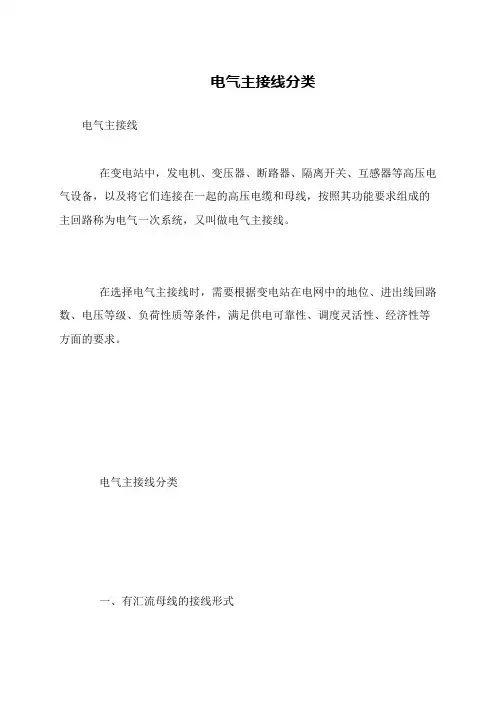 电气主接线分类

电气主接线

在变电站中，发电机、变压器、断路器、隔离开关、互感器等高压电气设备，以及将它们连接在一起的高压电缆和母线，按照其功能要求组成的主回路称为电气一次系统，又叫做电气主接线。

在选择电气主接线时，需要根据变电站在电网中的地位、进出线回路数、电压等级、负荷性质等条件，满足供电可靠性、调度灵活性、经济性等方面的要求。

电气主接线分类

一、有汇流母线的接线形式